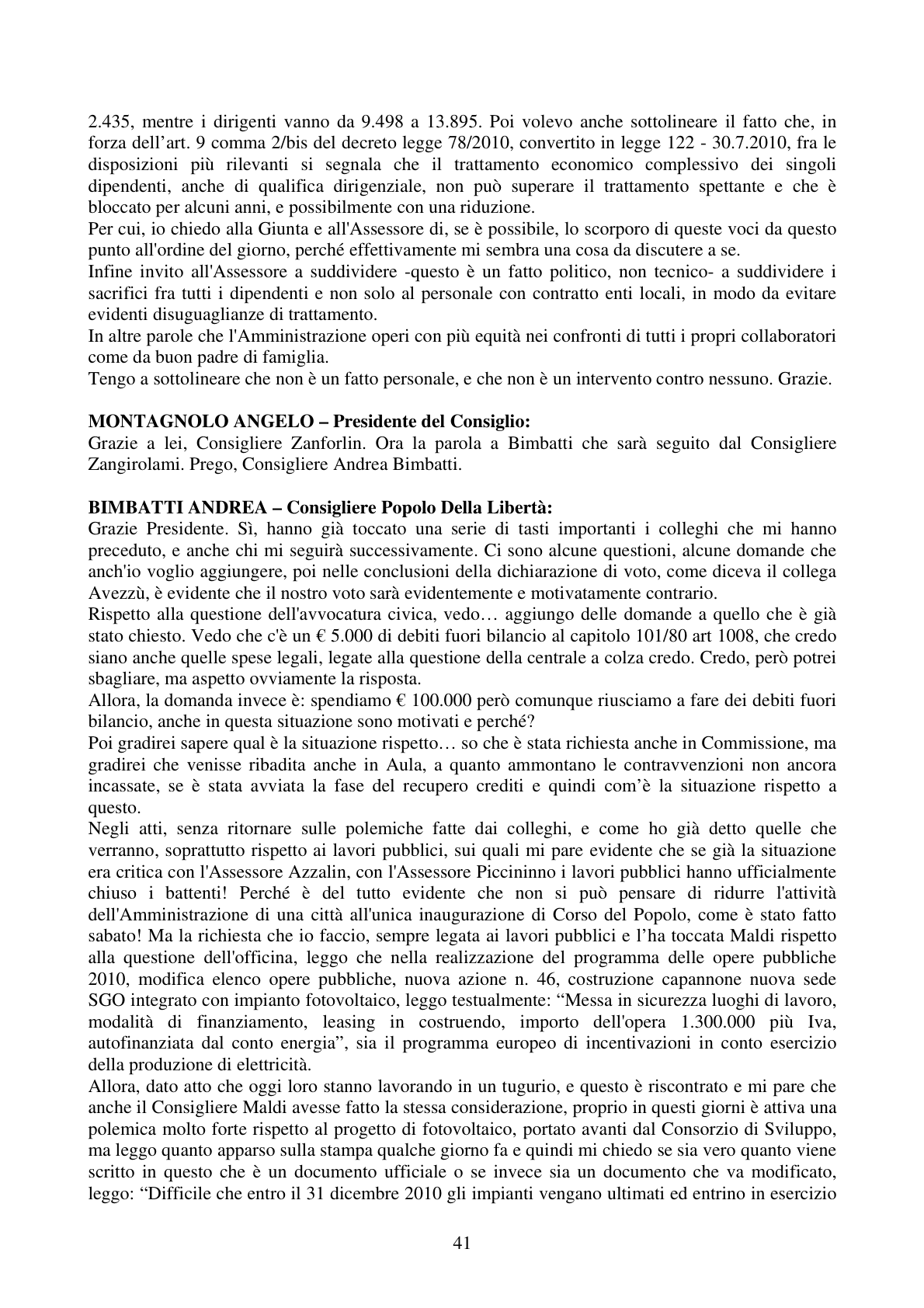 2.435, mentre i dirigenti vanno da 9.498 a 13.895. Poi volevo anche sottolineare il fatto che, in forza dell'art. 9 comma 2/bis del decreto legge 78/2010, convertito in legge 122 - 30.7.2010, fra le disposizioni più rilevanti si segnala che il trattamento economico complessivo dei singoli dipendenti, anche di qualifica dirigenziale, non può superare il trattamento spettante e che è bloccato per alcuni anni, e possibilmente con una riduzione.

Per cui, io chiedo alla Giunta e all'Assessore di, se è possibile, lo scorporo di queste voci da questo punto all'ordine del giorno, perché effettivamente mi sembra una cosa da discutere a se.

Infine invito all'Assessore a suddividere -questo è un fatto politico, non tecnico- a suddividere i sacrifici fra tutti i dipendenti e non solo al personale con contratto enti locali, in modo da evitare evidenti disuguaglianze di trattamento.

In altre parole che l'Amministrazione operi con più equità nei confronti di tutti i propri collaboratori come da buon padre di famiglia.

Tengo a sottolineare che non è un fatto personale, e che non è un intervento contro nessuno. Grazie.

MONTAGNOLO ANGELO – Presidente del Consiglio:
Grazie a lei, Consigliere Zanforlin. Ora la parola a Bimbatti che sarà seguito dal Consigliere Zangirolami. Prego, Consigliere Andrea Bimbatti.

BIMBATTI ANDREA – Consigliere Popolo Della Libertà:
Grazie Presidente. Sì, hanno già toccato una serie di tasti importanti i colleghi che mi hanno preceduto, e anche chi mi seguirà successivamente. Ci sono alcune questioni, alcune domande che anch'io voglio aggiungere, poi nelle conclusioni della dichiarazione di voto, come diceva il collega Avezzù, è evidente che il nostro voto sarà evidentemente e motivatamente contrario.

Rispetto alla questione dell'avvocatura civica, vedo… aggiungo delle domande a quello che è già stato chiesto. Vedo che c'è un € 5.000 di debiti fuori bilancio al capitolo 101/80 art 1008, che credo siano anche quelle spese legali, legate alla questione della centrale a colza credo. Credo, però potrei sbagliare, ma aspetto ovviamente la risposta.

Allora, la domanda invece è: spendiamo € 100.000 però comunque riusciamo a fare dei debiti fuori bilancio, anche in questa situazione sono motivati e perché?

Poi gradirei sapere qual è la situazione rispetto… so che è stata richiesta anche in Commissione, ma gradirei che venisse ribadita anche in Aula, a quanto ammontano le contravvenzioni non ancora incassate, se è stata avviata la fase del recupero crediti e quindi com'è la situazione rispetto a questo.

Negli atti, senza ritornare sulle polemiche fatte dai colleghi, e come ho già detto quelle che verranno, soprattutto rispetto ai lavori pubblici, sui quali mi pare evidente che se già la situazione era critica con l'Assessore Azzalin, con l'Assessore Piccininno i lavori pubblici hanno ufficialmente chiuso i battenti! Perché è del tutto evidente che non si può pensare di ridurre l'attività dell'Amministrazione di una città all'unica inaugurazione di Corso del Popolo, come è stato fatto sabato! Ma la richiesta che io faccio, sempre legata ai lavori pubblici e l'ha toccata Maldi rispetto alla questione dell'officina, leggo che nella realizzazione del programma delle opere pubbliche 2010, modifica elenco opere pubbliche, nuova azione n. 46, costruzione capannone nuova sede SGO integrato con impianto fotovoltaico, leggo testualmente: "Messa in sicurezza luoghi di lavoro, modalità di finanziamento, leasing in costruendo, importo dell'opera 1.300.000 più Iva, autofinanziata dal conto energia", sia il programma europeo di incentivazioni in conto esercizio della produzione di elettricità.

Allora, dato atto che oggi loro stanno lavorando in un tugurio, e questo è riscontrato e mi pare che anche il Consigliere Maldi avesse fatto la stessa considerazione, proprio in questi giorni è attiva una polemica molto forte rispetto al progetto di fotovoltaico, portato avanti dal Consorzio di Sviluppo, ma leggo quanto apparso sulla stampa qualche giorno fa e quindi mi chiedo se sia vero quanto viene scritto in questo che è un documento ufficiale o se invece sia un documento che va modificato, leggo: "Difficile che entro il 31 dicembre 2010 gli impianti vengano ultimati ed entrino in esercizio

41